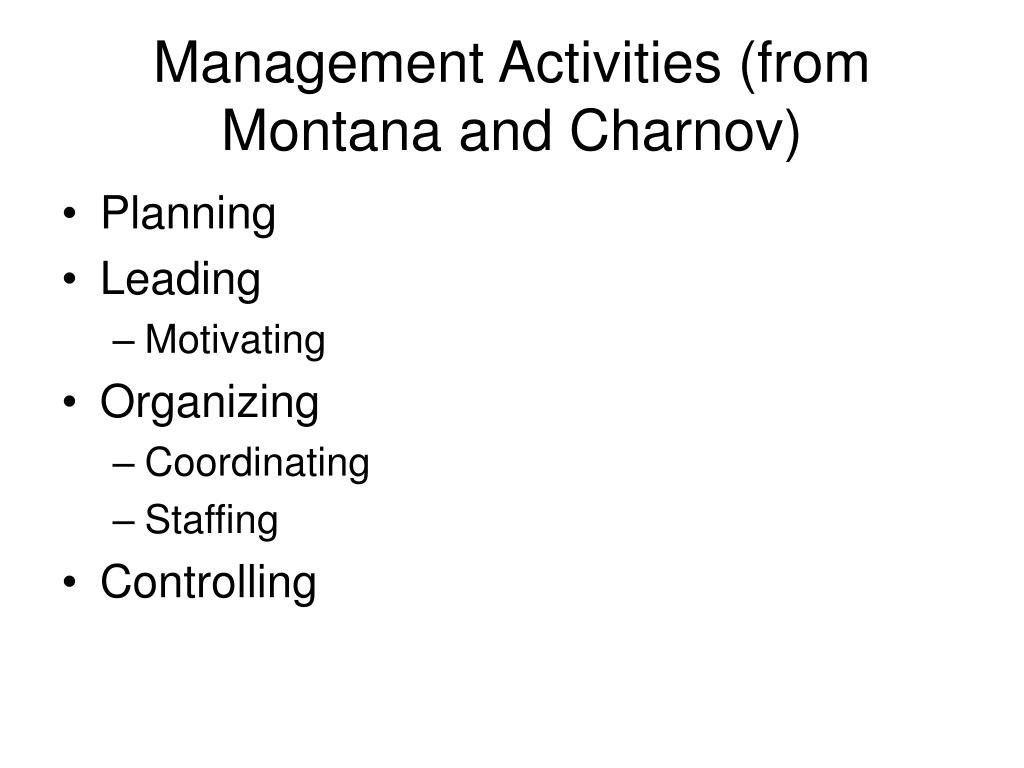 Management Activities (from Montana and Charnov)

• Planning
• Leading
– Motivating
• Organizing
– Coordinating
– Staffing
• Controlling